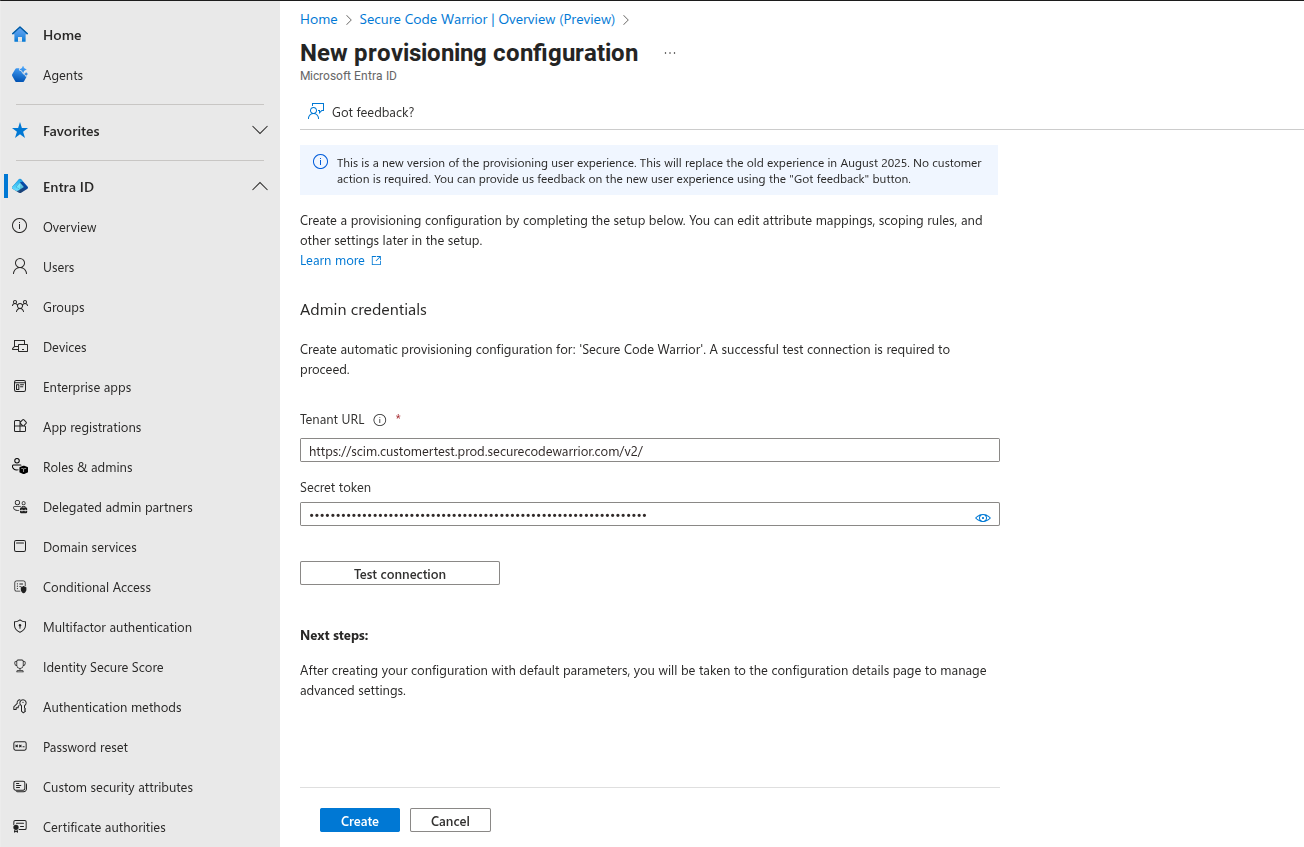 Home

Agents

Favorites

Entra ID

Overview

Users

Groups

Devices

Enterprise apps

App registrations

Roles & admins

Delegated admin partners

Domain services

Conditional Access

Multifactor authentication

Identity Secure Score

Authentication methods

Password reset

Custom security attributes

Certificate authorities

Home > Secure Code Warrior | Overview (Preview) >

New provisioning configuration ...

Microsoft Entra ID

Got feedback?

This is a new version of the provisioning user experience. This will replace the old experience in August 2025. No customer action is required. You can provide us feedback on the new user experience using the "Got feedback" button.

Create a provisioning configuration by completing the setup below. You can edit attribute mappings, scoping rules, and other settings later in the setup.
Learn more

Admin credentials

Create automatic provisioning configuration for: 'Secure Code Warrior'. A successful test connection is required to proceed.

Tenant URL *

https://scim.customertest.prod.securecodewarrior.com/v2/

Secret token

••••••••••••••••••••••••••••••••••••••••••••••••••••••••••••••••

Test connection

Next steps:

After creating your configuration with default parameters, you will be taken to the configuration details page to manage advanced settings.

Create

Cancel